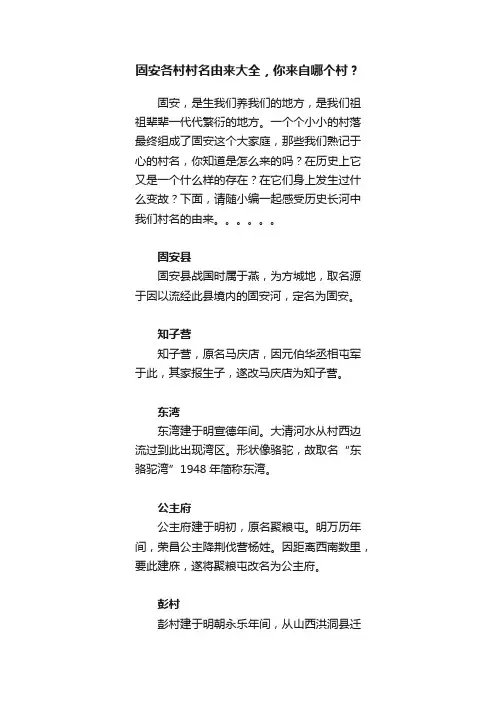 固安各村村名由来大全，你来自哪个村？

固安，是生我们养我们的地方，是我们祖祖辈辈一代代繁衍的地方。一个个小小的村落最终组成了固安这个大家庭，那些我们熟记于心的村名，你知道是怎么来的吗？在历史上它又是一个什么样的存在？在它们身上发生过什么变故？下面，请随小编一起感受历史长河中我们村名的由来。。。。。。

固安县
固安县战国时属于燕，为方城地，取名源于因以流经此县境内的固安河，定名为固安。

知子营
知子营，原名马庆店，因元伯华丞相屯军于此，其家报生子，遂改马庆店为知子营。

东湾
东湾建于明宣德年间。大清河水从村西边流过到此出现湾区。形状像骆驼，故取名“东骆驼湾”1948 年简称东湾。

公主府
公主府建于明初，原名聚粮屯。明万历年间，荣昌公主降荆伐营杨姓。因距离西南数里，要此建府，遂将聚粮屯改名为公主府。

彭村
彭村建于明朝永乐年间，从山西洪洞县迁